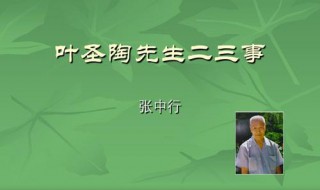 叶圣陶先生二三事

张中行